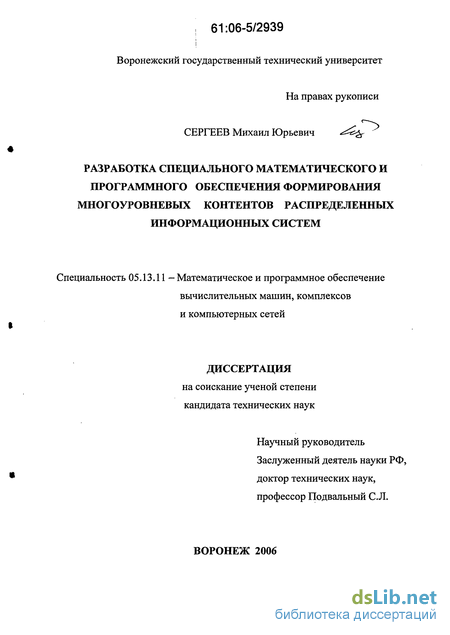 61:06-5/2939

Воронежский государственный технический университет

На правах рукописи

СЕРГЕЕВ Михаил Юрьевич

РАЗРАБОТКА СПЕЦИАЛЬНОГО МАТЕМАТИЧЕСКОГО И ПРОГРАММНОГО ОБЕСПЕЧЕНИЯ ФОРМИРОВАНИЯ МНОГОУРОВНЕВЫХ КОНТЕНТОВ РАСПРЕДЕЛЕННЫХ ИНФОРМАЦИОННЫХ СИСТЕМ

Специальность 05.13.11 – Математическое и программное обеспечение вычислительных машин, комплексов и компьютерных сетей

ДИССЕРТАЦИЯ
на соискание ученой степени
кандидата технических наук

Научный руководитель
Заслуженный деятель науки РФ,
доктор технических наук,
профессор Подвальный С.Л.

ВОРОНЕЖ 2006

dsLib.net
библиотека диссертаций